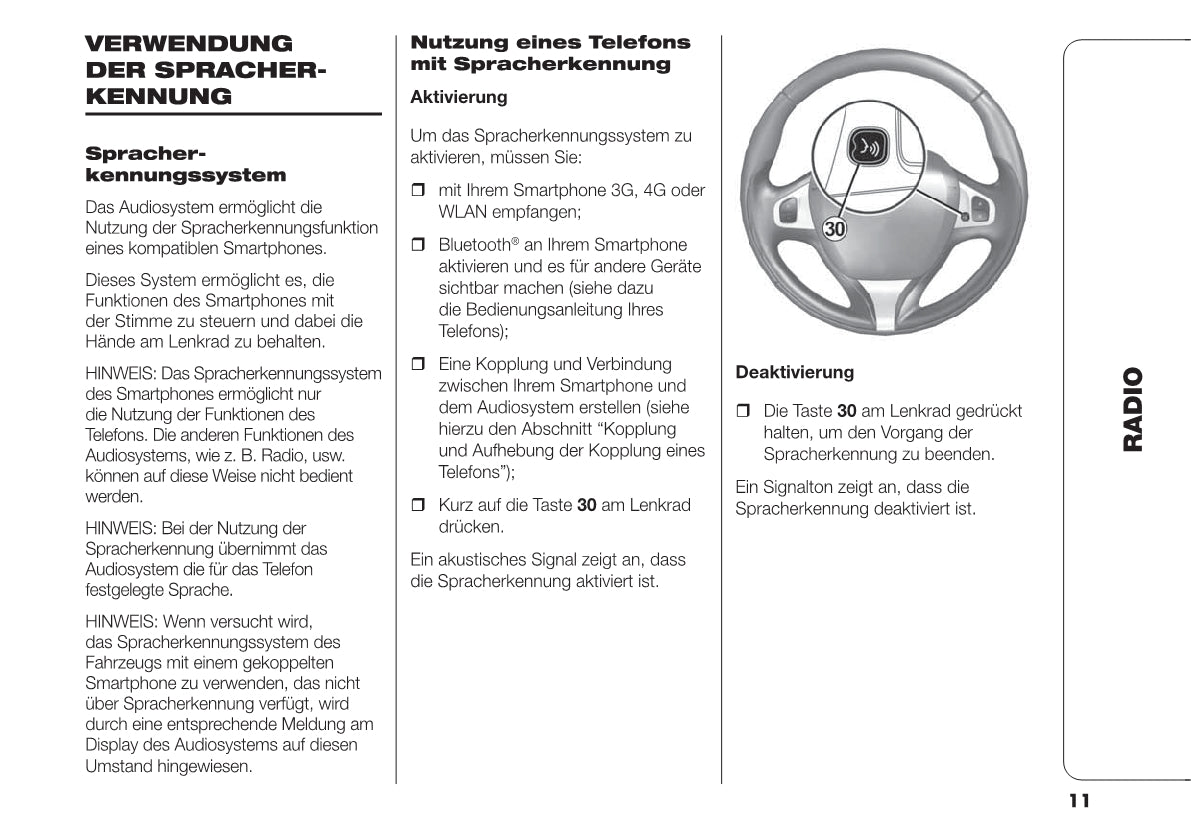 VERWENDUNG DER SPRACHERKENNUNG

Spracherkennungssystem

Das Audiosystem ermöglicht die Nutzung der Spracherkennungsfunktion eines kompatiblen Smartphones.

Dieses System ermöglicht es, die Funktionen des Smartphones mit der Stimme zu steuern und dabei die Hände am Lenkrad zu behalten.

HINWEIS: Das Spracherkennungssystem des Smartphones ermöglicht nur die Nutzung der Funktionen des Telefons. Die anderen Funktionen des Audiosystems, wie z. B. Radio, usw. können auf diese Weise nicht bedient werden.

HINWEIS: Bei der Nutzung der Spracherkennung übernimmt das Audiosystem die für das Telefon festgelegte Sprache.

HINWEIS: Wenn versucht wird, das Spracherkennungssystem des Fahrzeugs mit einem gekoppelten Smartphone zu verwenden, das nicht über Spracherkennung verfügt, wird durch eine entsprechende Meldung am Display des Audiosystems auf diesen Umstand hingewiesen.

Nutzung eines Telefons mit Spracherkennung

Aktivierung

Um das Spracherkennungssystem zu aktivieren, müssen Sie:

❒ mit Ihrem Smartphone 3G, 4G oder WLAN empfangen;

❒ Bluetooth® an Ihrem Smartphone aktivieren und es für andere Geräte sichtbar machen (siehe dazu die Bedienungsanleitung Ihres Telefons);

❒ Eine Kopplung und Verbindung zwischen Ihrem Smartphone und dem Audiosystem erstellen (siehe hierzu den Abschnitt “Kopplung und Aufhebung der Kopplung eines Telefons”);

❒ Kurz auf die Taste **30** am Lenkrad drücken.

Ein akustisches Signal zeigt an, dass die Spracherkennung aktiviert ist.

30

Deaktivierung

❒ Die Taste **30** am Lenkrad gedrückt halten, um den Vorgang der Spracherkennung zu beenden.

Ein Signalton zeigt an, dass die Spracherkennung deaktiviert ist.

RADIO

11